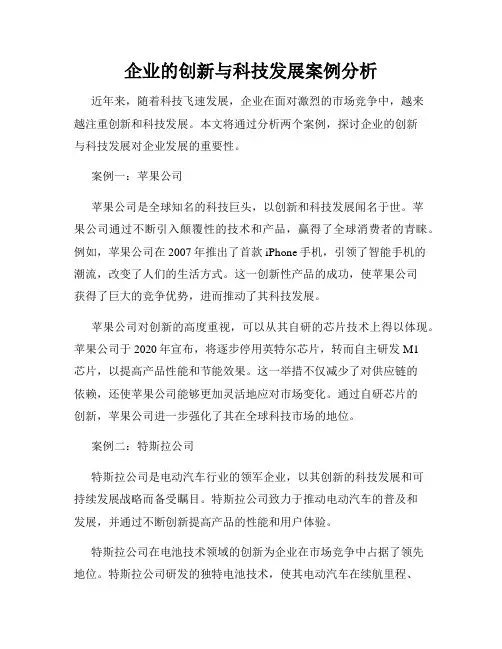 企业的创新与科技发展案例分析

近年来，随着科技飞速发展，企业在面对激烈的市场竞争中，越来越注重创新和科技发展。本文将通过分析两个案例，探讨企业的创新与科技发展对企业发展的重要性。

案例一：苹果公司

苹果公司是全球知名的科技巨头，以创新和科技发展闻名于世。苹果公司通过不断引入颠覆性的技术和产品，赢得了全球消费者的青睐。例如，苹果公司在 2007 年推出了首款 iPhone 手机，引领了智能手机的潮流，改变了人们的生活方式。这一创新性产品的成功，使苹果公司获得了巨大的竞争优势，进而推动了其科技发展。

苹果公司对创新的高度重视，可以从其自研的芯片技术上得以体现。苹果公司于 2020 年宣布，将逐步停用英特尔芯片，转而自主研发 M1 芯片，以提高产品性能和节能效果。这一举措不仅减少了对供应链的依赖，还使苹果公司能够更加灵活地应对市场变化。通过自研芯片的创新，苹果公司进一步强化了其在全球科技市场的地位。

案例二：特斯拉公司

特斯拉公司是电动汽车行业的领军企业，以其创新的科技发展和可持续发展战略而备受瞩目。特斯拉公司致力于推动电动汽车的普及和发展，并通过不断创新提高产品的性能和用户体验。

特斯拉公司在电池技术领域的创新为企业在市场竞争中占据了领先地位。特斯拉公司研发的独特电池技术，使其电动汽车在续航里程、